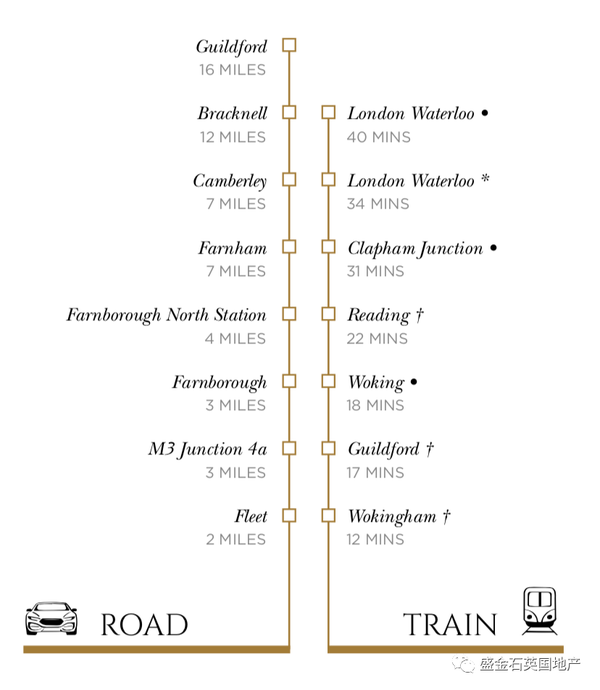 Guildford
16 MILES

Bracknell
12 MILES

Camberley
7 MILES

Farnham
7 MILES

Farnborough North Station
4 MILES

Farnborough
3 MILES

M3 Junction 4a
3 MILES

Fleet
2 MILES

ROAD

London Waterloo •
40 MINS

London Waterloo *
34 MINS

Clapham Junction •
31 MINS

Reading †
22 MINS

Woking •
18 MINS

Guildford †
17 MINS

Wokingham †
12 MINS

TRAIN

盛金石英国地产